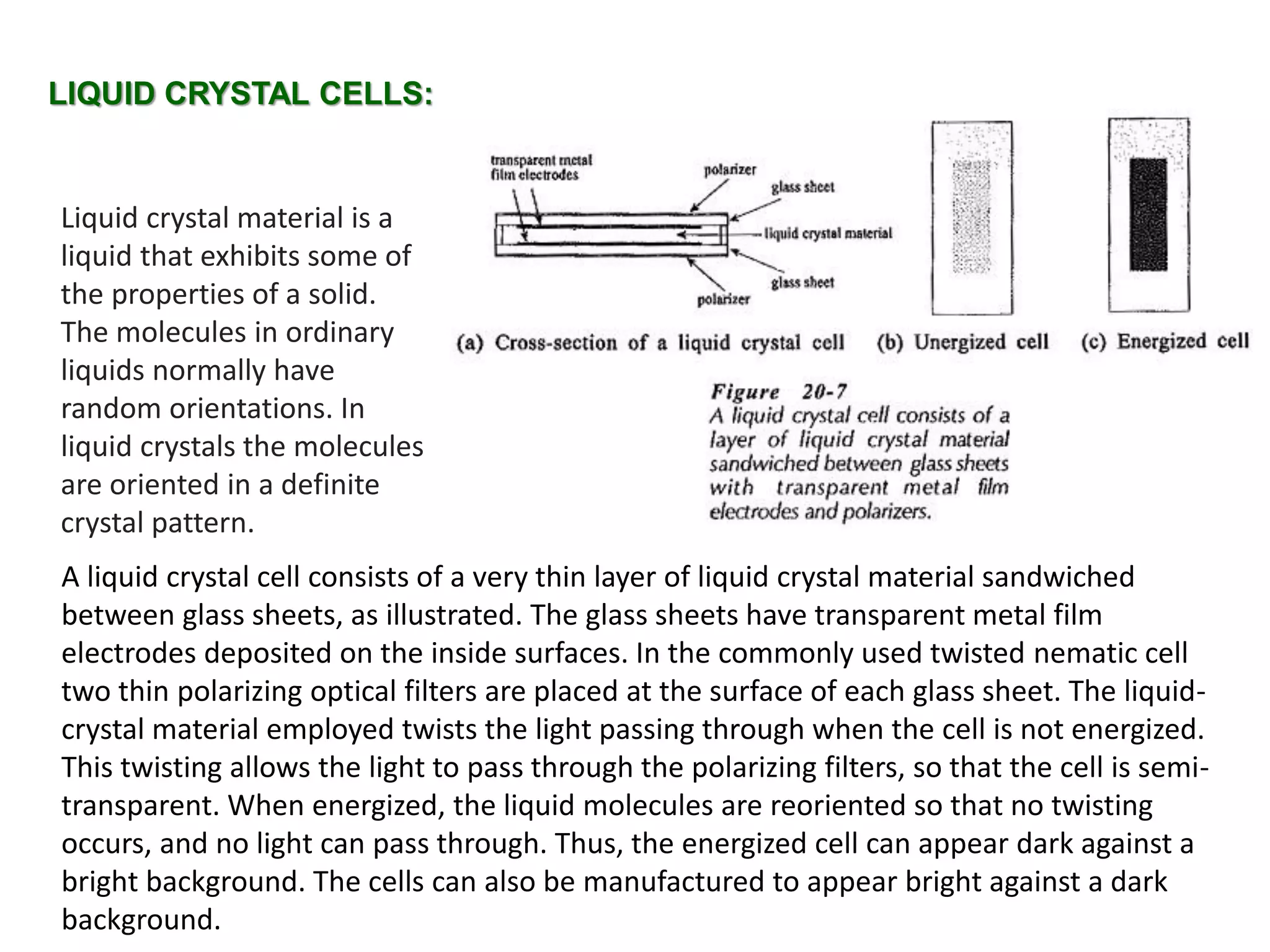 LIQUID CRYSTAL CELLS:

Liquid crystal material is a liquid that exhibits some of the properties of a solid. The molecules in ordinary liquids normally have random orientations. In liquid crystals the molecules are oriented in a definite crystal pattern.

transparent metal film electrodes

polarizer

glass sheet

liquid crystal material

glass sheet

polarizer

(a) Cross-section of a liquid crystal cell

(b) Unergized cell

(c) Energized cell

Figure 20-7
A liquid crystal cell consists of a layer of liquid crystal material sandwiched between glass sheets with transparent metal film electrodes and polarizers.

A liquid crystal cell consists of a very thin layer of liquid crystal material sandwiched between glass sheets, as illustrated. The glass sheets have transparent metal film electrodes deposited on the inside surfaces. In the commonly used twisted nematic cell two thin polarizing optical filters are placed at the surface of each glass sheet. The liquid-crystal material employed twists the light passing through when the cell is not energized. This twisting allows the light to pass through the polarizing filters, so that the cell is semi-transparent. When energized, the liquid molecules are reoriented so that no twisting occurs, and no light can pass through. Thus, the energized cell can appear dark against a bright background. The cells can also be manufactured to appear bright against a dark background.